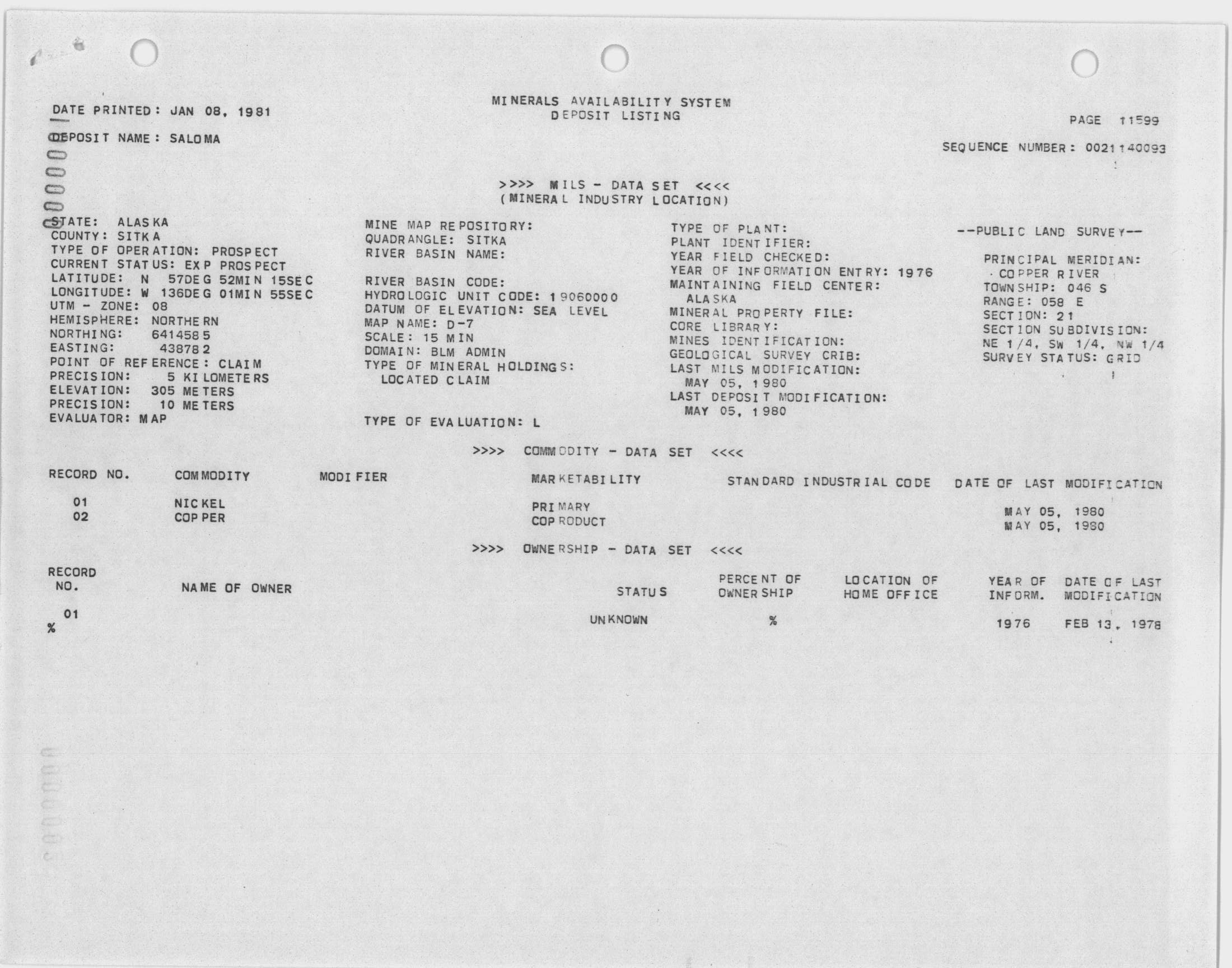 DATE PRINTED: JAN 08, 1981

MINERALS AVAILABILITY SYSTEM
DEPOSIT LISTING

PAGE 11599

DEPOSIT NAME: SALOMA

SEQUENCE NUMBER: 0021140093

>>>> MILS - DATA SET <<<<
(MINERAL INDUSTRY LOCATION)

STATE: ALASKA
COUNTY: SITKA
TYPE OF OPERATION: PROSPECT
CURRENT STATUS: EXP PROSPECT
LATITUDE: N 57DEG 52MIN 15SEC
LONGITUDE: W 136DEG 01MIN 55SEC
UTM - ZONE: 08
HEMISPHERE: NORTHERN
NORTHING: 6414585
EASTING: 438782
POINT OF REFERENCE: CLAIM
PRECISION: 5 KILOMETERS
ELEVATION: 305 METERS
PRECISION: 10 METERS
EVALUATOR: MAP

MINE MAP REPOSITORY:
QUADRANGLE: SITKA
RIVER BASIN NAME:

RIVER BASIN CODE:
HYDROLOGIC UNIT CODE: 19060000
DATUM OF ELEVATION: SEA LEVEL
MAP NAME: D-7
SCALE: 15 MIN
DOMAIN: BLM ADMIN
TYPE OF MINERAL HOLDINGS:
LOCATED CLAIM

TYPE OF EVALUATION: L

TYPE OF PLANT:
PLANT IDENTIFIER:
YEAR FIELD CHECKED:
YEAR OF INFORMATION ENTRY: 1976
MAINTAINING FIELD CENTER:
ALASKA
MINERAL PROPERTY FILE:
CORE LIBRARY:
MINES IDENTIFICATION:
GEOLOGICAL SURVEY CRIB:
LAST MILS MODIFICATION:
MAY 05, 1980
LAST DEPOSIT MODIFICATION:
MAY 05, 1980

--PUBLIC LAND SURVEY--

PRINCIPAL MERIDIAN:
COPPER RIVER
TOWNSHIP: 046 S
RANGE: 058 E
SECTION: 21
SECTION SUBDIVISION:
NE 1/4, SW 1/4, NW 1/4
SURVEY STATUS: GRID

>>>> COMMODITY - DATA SET <<<<

| RECORD NO. | COMMODITY | MODIFIER | MARKETABILITY | STANDARD INDUSTRIAL CODE | DATE OF LAST MODIFICATION |
|---|---|---|---|---|---|
| 01 | NICKEL | | PRIMARY | | MAY 05, 1980 |
| 02 | COPPER | | COPRODUCT | | MAY 05, 1980 |

>>>> OWNERSHIP - DATA SET <<<<

| RECORD NO. | NAME OF OWNER | STATUS | PERCENT OF OWNERSHIP | LOCATION OF HOME OFFICE | YEAR OF INFORM. | DATE OF LAST MODIFICATION |
|---|---|---|---|---|---|---|
| 01 | | UNKNOWN | % | | 1976 | FEB 13, 1978 |

%